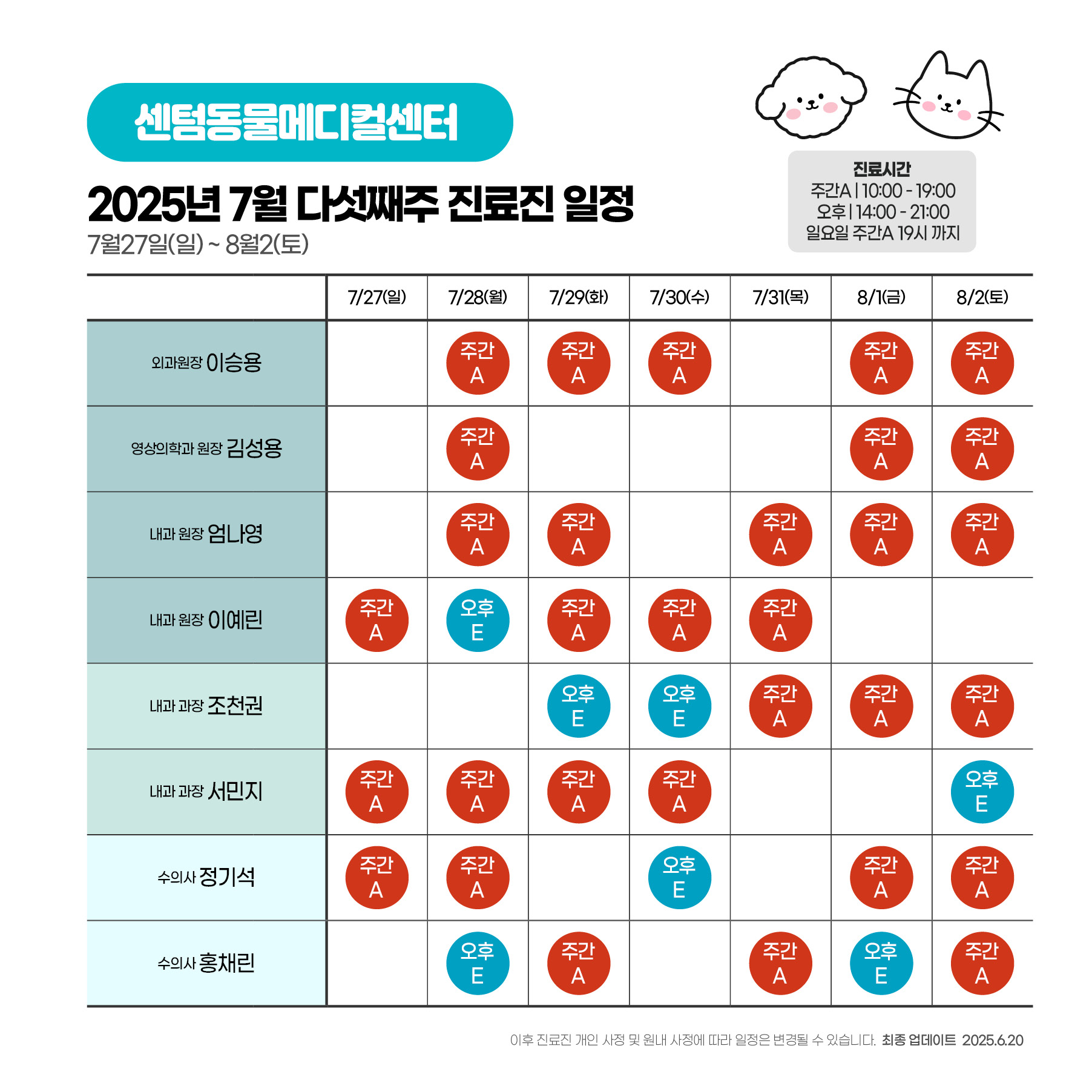 센텀동물메디컬센터

2025년 7월 다섯째주 진료진 일정
7월27일(일) ~ 8월2(토)

진료시간
주간A | 10:00 - 19:00
오후 | 14:00 - 21:00
일요일 주간A 19시 까지

| | 7/27(일) | 7/28(월) | 7/29(화) | 7/30(수) | 7/31(목) | 8/1(금) | 8/2(토) |
|---|---|---|---|---|---|---|---|
| 외과원장 이승용 | | 주간 A | 주간 A | 주간 A | | 주간 A | 주간 A |
| 영상의학과 원장 김성용 | | 주간 A | | | | 주간 A | 주간 A |
| 내과 원장 엄나영 | | 주간 A | 주간 A | | 주간 A | 주간 A | 주간 A |
| 내과 원장 이예린 | 주간 A | 오후 E | 주간 A | 주간 A | 주간 A | | |
| 내과 과장 조천권 | | | 오후 E | 오후 E | 주간 A | 주간 A | 주간 A |
| 내과 과장 서민지 | 주간 A | 주간 A | 주간 A | 주간 A | | | 오후 E |
| 수의사 정기석 | 주간 A | 주간 A | | 오후 E | | 주간 A | 주간 A |
| 수의사 홍채린 | | 오후 E | 주간 A | | 주간 A | 오후 E | 주간 A |

이후 진료진 개인 사정 및 원내 사정에 따라 일정은 변경될 수 있습니다. 최종 업데이트 2025.6.20